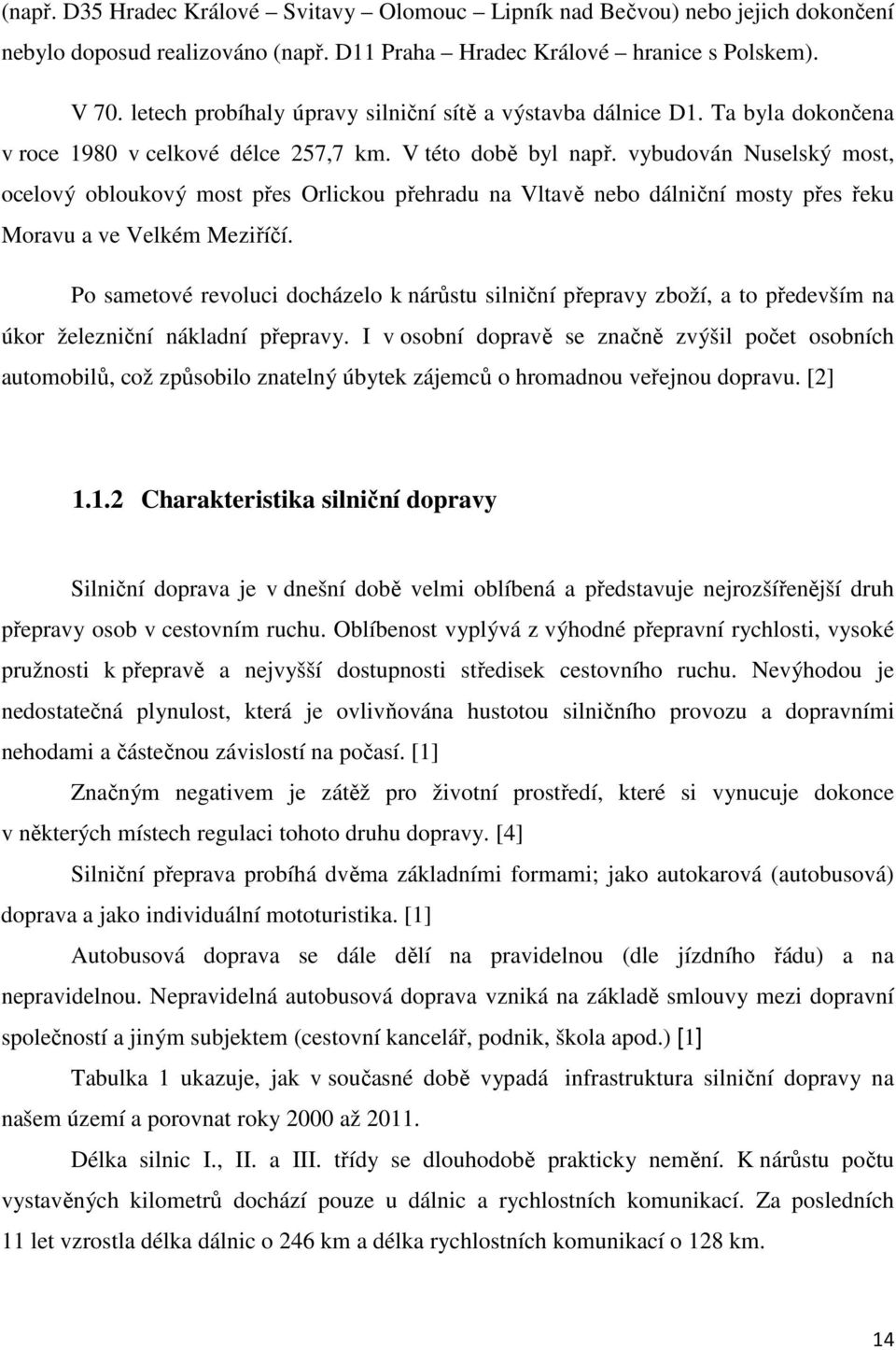 (např. D35 Hradec Králové – Svitavy – Olomouc – Lipník nad Bečvou) nebo jejich dokončení nebylo doposud realizováno (např. D11 Praha – Hradec Králové – hranice s Polskem).

V 70. letech probíhaly úpravy silniční sítě a výstavba dálnice D1. Ta byla dokončena v roce 1980 v celkové délce 257,7 km. V této době byl např. vybudován Nuselský most, ocelový obloukový most přes Orlickou přehradu na Vltavě nebo dálniční mosty přes řeku Moravu a ve Velkém Meziříčí.

Po sametové revoluci docházelo k nárůstu silniční přepravy zboží, a to především na úkor železniční nákladní přepravy. I v osobní dopravě se značně zvýšil počet osobních automobilů, což způsobilo znatelný úbytek zájemců o hromadnou veřejnou dopravu. [2]

1.1.2 Charakteristika silniční dopravy

Silniční doprava je v dnešní době velmi oblíbená a představuje nejrozšířenější druh přepravy osob v cestovním ruchu. Oblíbenost vyplývá z výhodné přepravní rychlosti, vysoké pružnosti k přepravě a nejvyšší dostupnosti středisek cestovního ruchu. Nevýhodou je nedostatečná plynulost, která je ovlivňována hustotou silničního provozu a dopravními nehodami a částečnou závislostí na počasí. [1]

Značným negativem je zátěž pro životní prostředí, které si vynucuje dokonce v některých místech regulaci tohoto druhu dopravy. [4]

Silniční přeprava probíhá dvěma základními formami; jako autokarová (autobusová) doprava a jako individuální mototuristika. [1]

Autobusová doprava se dále dělí na pravidelnou (dle jízdního řádu) a na nepravidelnou. Nepravidelná autobusová doprava vzniká na základě smlouvy mezi dopravní společností a jiným subjektem (cestovní kancelář, podnik, škola apod.) [1]

Tabulka 1 ukazuje, jak v současné době vypadá infrastruktura silniční dopravy na našem území a porovnat roky 2000 až 2011.

Délka silnic I., II. a III. třídy se dlouhodobě prakticky nemění. K nárůstu počtu vystavěných kilometrů dochází pouze u dálnic a rychlostních komunikací. Za posledních 11 let vzrostla délka dálnic o 246 km a délka rychlostních komunikací o 128 km.

14